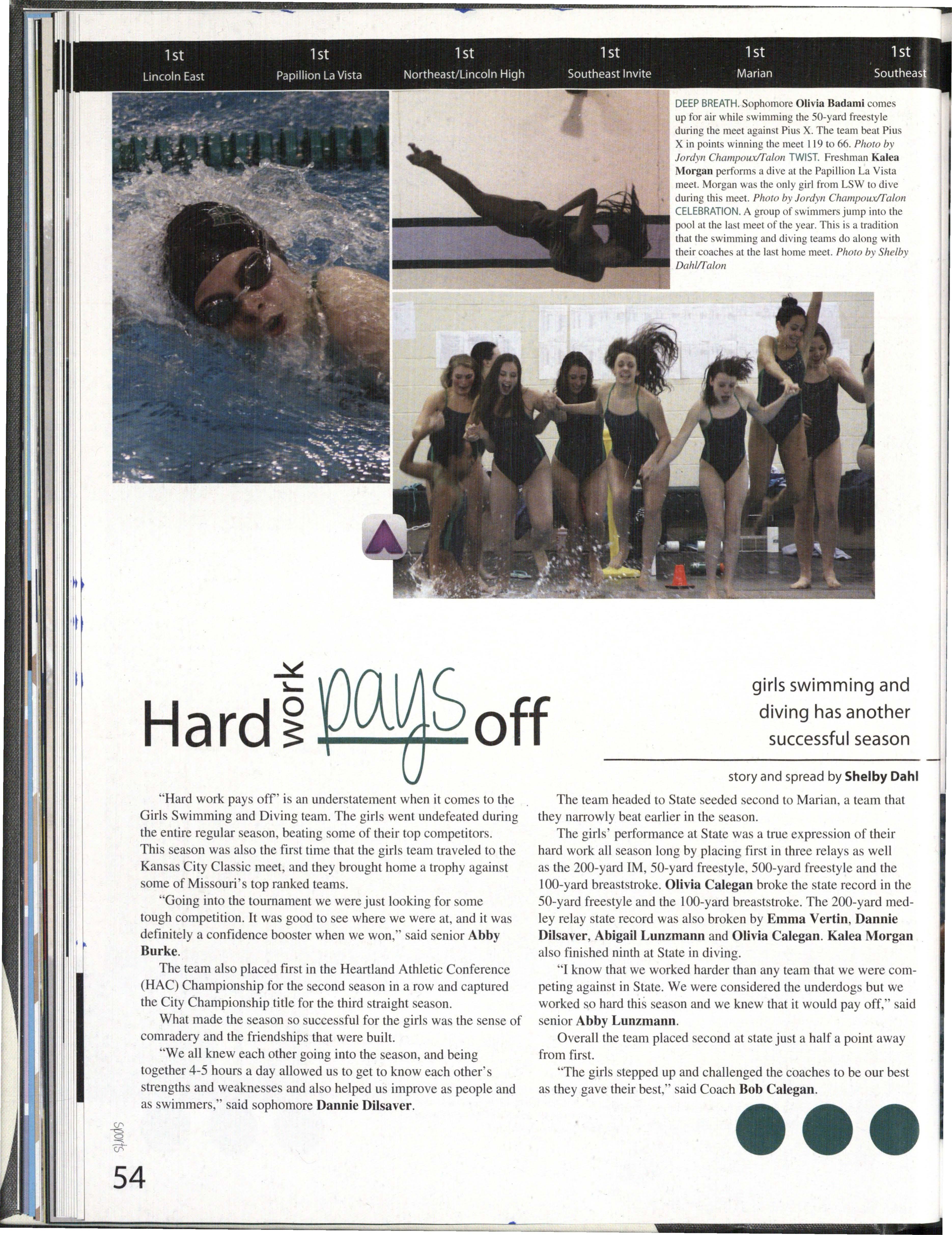 1st
Lincoln East

1st
Papillion La Vista

1st
Northeast/Lincoln High

1st
Southeast Invite

1st
Marian

1st
Southeast

DEEP BREATH. Sophomore Olivia Badami comes up for air while swimming the 50-yard freestyle during the meet against Pius X. The team beat Pius X in points winning the meet 119 to 66. Photo by Jordyn Champoux/Talon TWIST. Freshman Kalea Morgan performs a dive at the Papillion La Vista meet. Morgan was the only girl from LSW to dive during this meet. Photo by Jordyn Champoux/Talon CELEBRATION. A group of swimmers jump into the pool at the last meet of the year. This is a tradition that the swimming and diving teams do along with their coaches at the last home meet. Photo by Shelby Dahl/Talon

Hard work pays off

girls swimming and diving has another successful season

story and spread by Shelby Dahl

"Hard work pays off" is an understatement when it comes to the Girls Swimming and Diving team. The girls went undefeated during the entire regular season, beating some of their top competitors. This season was also the first time that the girls team traveled to the Kansas City Classic meet, and they brought home a trophy against some of Missouri's top ranked teams.

"Going into the tournament we were just looking for some tough competition. It was good to see where we were at, and it was definitely a confidence booster when we won," said senior Abby Burke.

The team also placed first in the Heartland Athletic Conference (HAC) Championship for the second season in a row and captured the City Championship title for the third straight season.

What made the season so successful for the girls was the sense of comradery and the friendships that were built.

"We all knew each other going into the season, and being together 4-5 hours a day allowed us to get to know each other's strengths and weaknesses and also helped us improve as people and as swimmers," said sophomore Dannie Dilsaver.

The team headed to State seeded second to Marian, a team that they narrowly beat earlier in the season.

The girls' performance at State was a true expression of their hard work all season long by placing first in three relays as well as the 200-yard IM, 50-yard freestyle, 500-yard freestyle and the 100-yard breaststroke. Olivia Calegan broke the state record in the 50-yard freestyle and the 100-yard breaststroke. The 200-yard medley relay state record was also broken by Emma Vertin, Dannie Dilsaver, Abigail Lunzmann and Olivia Calegan. Kalea Morgan also finished ninth at State in diving.

"I know that we worked harder than any team that we were competing against in State. We were considered the underdogs but we worked so hard this season and we knew that it would pay off," said senior Abby Lunzmann.

Overall the team placed second at state just a half a point away from first.

"The girls stepped up and challenged the coaches to be our best as they gave their best," said Coach Bob Calegan.

sports

54